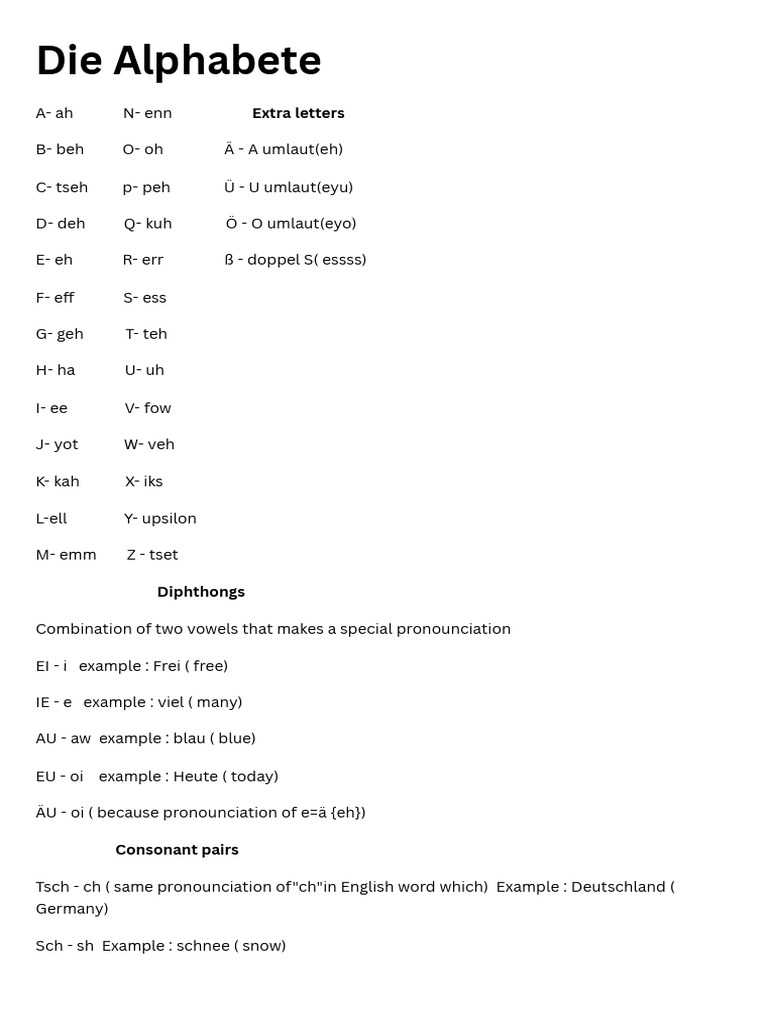 Die Alphabete

A- ah
B- beh
C- tseh
D- deh
E- eh
F- eff
G- geh
H- ha
I- ee
J- yot
K- kah
L-ell
M- emm

N- enn
O- oh
p- peh
Q- kuh
R- err
S- ess
T- teh
U- uh
V- fow
W- veh
X- iks
Y- upsilon
Z - tset

Extra letters
Ä - A umlaut(eh)
Ü - U umlaut(eyu)
Ö - O umlaut(eyo)
ß - doppel S( essss)

Diphthongs

Combination of two vowels that makes a special pronounciation

EI - i example : Frei ( free)

IE - e example : viel ( many)

AU - aw example : blau ( blue)

EU - oi example : Heute ( today)

ÄU - oi ( because pronounciation of e=ä {eh})

Consonant pairs

Tsch - ch ( same pronounciation of"ch"in English word which) Example : Deutschland ( Germany)

Sch - sh Example : schnee ( snow)